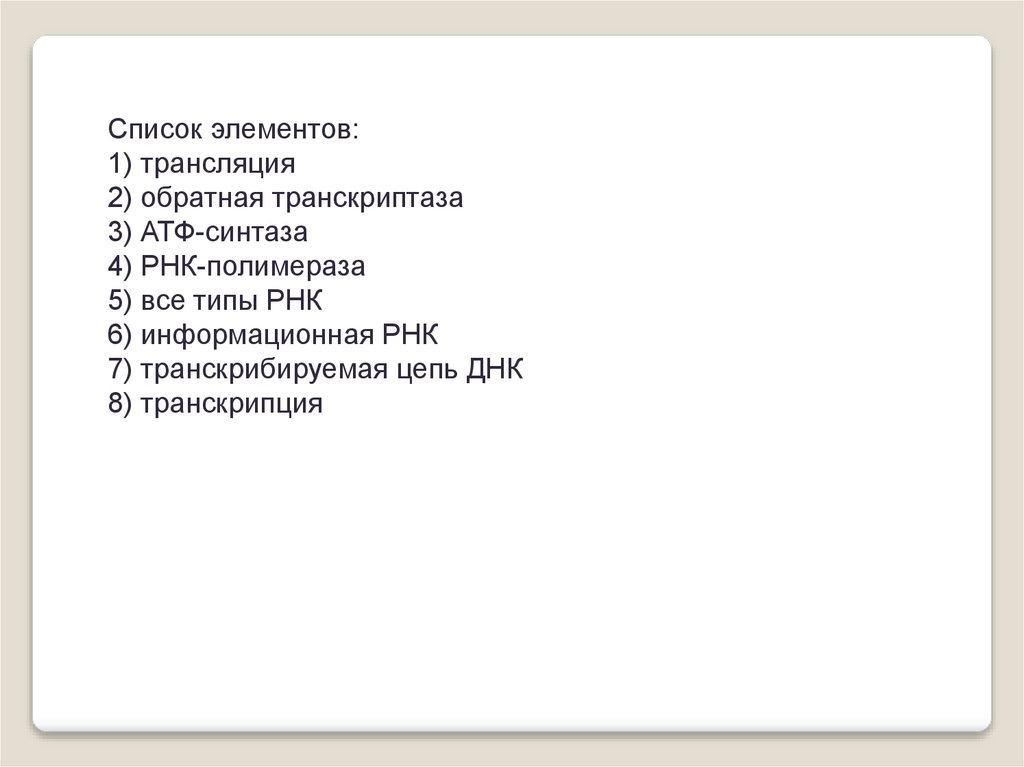 Список элементов:
1) трансляция
2) обратная транскриптаза
3) АТФ-синтаза
4) РНК-полимераза
5) все типы РНК
6) информационная РНК
7) транскрибируемая цепь ДНК
8) транскрипция